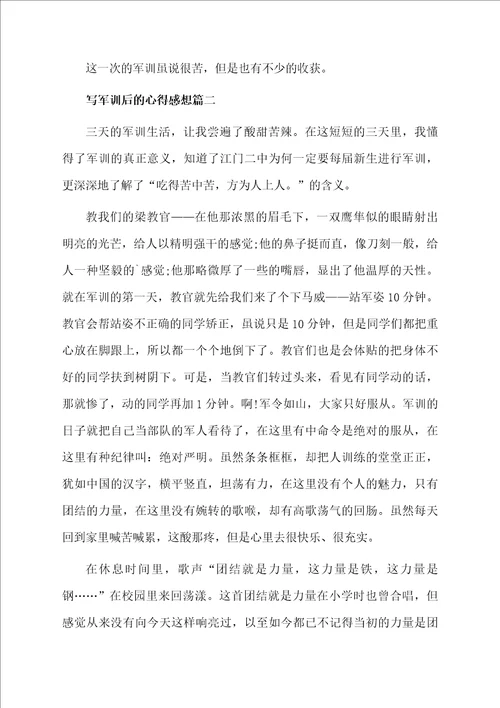 这一次的军训虽说很苦，但是也有不少的收获。

写军训后的心得感想篇二

三天的军训生活，让我尝遍了酸甜苦辣。在这短短的三天里，我懂得了军训的真正意义，知道了江门二中为何一定要每届新生进行军训，更深深地了解了“吃得苦中苦，方为人上人。”的含义。

教我们的梁教官——在他那浓黑的眉毛下，一双鹰隼似的眼睛射出明亮的光芒，给人以精明强干的感觉;他的鼻子挺而直，像刀刻一般，给人一种坚毅的`感觉;他那略微厚了一些的嘴唇，显出了他温厚的天性。就在军训的第一天，教官就先给我们来了个下马威——站军姿10分钟。教官会帮站姿不正确的同学矫正，虽说只是10分钟，但是同学们都把重心放在脚跟上，所以都一个个地倒下了。教官们也是会体贴的把身体不好的同学扶到树阴下。可是，当教官们转过头来，看见有同学动的话，那就惨了，动的同学再加1分钟。啊!军令如山，大家只好服从。军训的日子就把自己当部队的军人看待了，在这里有中命令是绝对的服从，在这里有种纪律叫：绝对严明。虽然条条框框，却把人训练的堂堂正正，犹如中国的汉字，横平竖直，坦荡有力，在这里没有个人的魅力，只有团结的力量，在这里没有婉转的歌喉，却有高歌荡气的回肠。虽然每天回到家里喊苦喊累，这酸那疼，但是心里去很快乐、很充实。

在休息时间里，歌声“团结就是力量，这力量是铁，这力量是钢……”在校园里来回荡漾。这首团结就是力量在小学时也曾合唱，但感觉从来没有向今天这样响亮过，以至如今都已不记得当初的力量是团